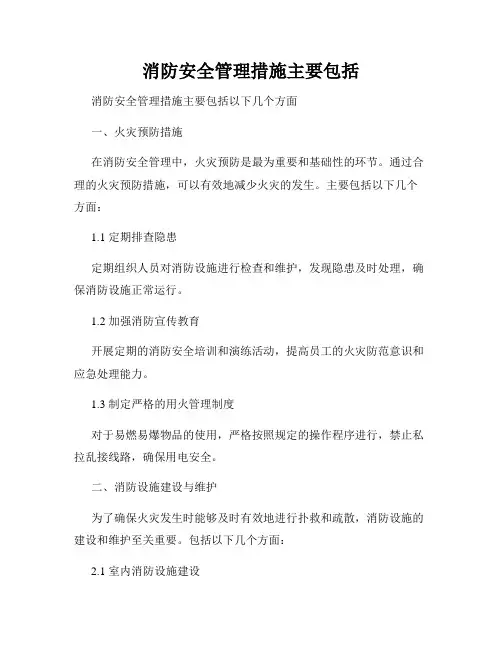 消防安全管理措施主要包括

消防安全管理措施主要包括以下几个方面

一、火灾预防措施

在消防安全管理中，火灾预防是最为重要和基础性的环节。通过合理的火灾预防措施，可以有效地减少火灾的发生。主要包括以下几个方面：

1.1 定期排查隐患

定期组织人员对消防设施进行检查和维护，发现隐患及时处理，确保消防设施正常运行。

1.2 加强消防宣传教育

开展定期的消防安全培训和演练活动，提高员工的火灾防范意识和应急处理能力。

1.3 制定严格的用火管理制度

对于易燃易爆物品的使用，严格按照规定的操作程序进行，禁止私拉乱接线路，确保用电安全。

二、消防设施建设与维护

为了确保火灾发生时能够及时有效地进行扑救和疏散，消防设施的建设和维护至关重要。包括以下几个方面：

2.1 室内消防设施建设